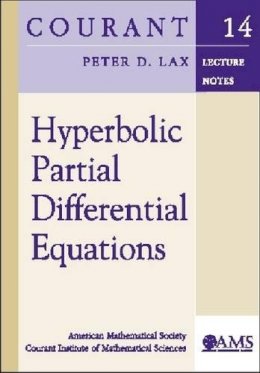 COURANT 14

PETER D. LAX

LECTURE NOTES

Hyperbolic Partial Differential Equations

American Mathematical Society
Courant Institute of Mathematical Sciences

AMS